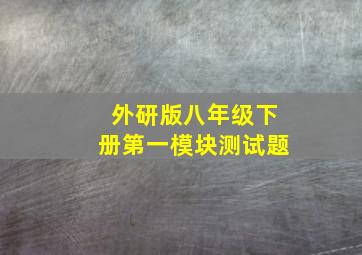 外研版八年级下册第一模块测试题